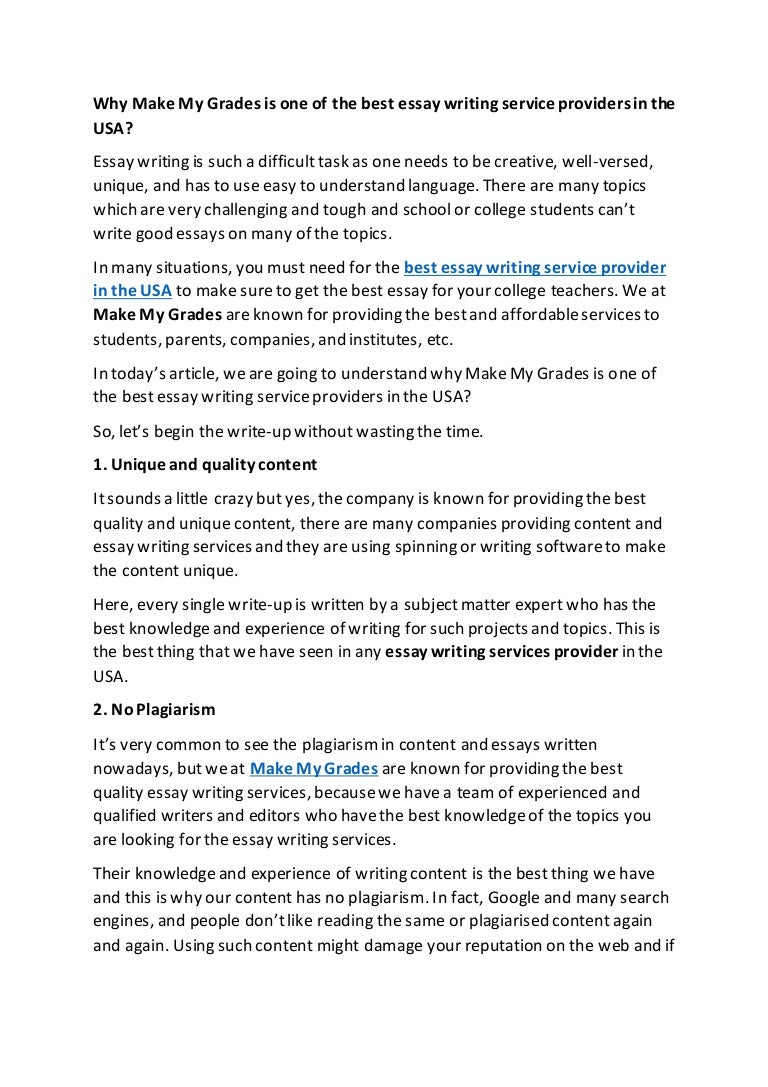 Why Make My Grades is one of the best essay writing service providers in the USA?

Essay writing is such a difficult task as one needs to be creative, well-versed, unique, and has to use easy to understand language. There are many topics which are very challenging and tough and school or college students can't write good essays on many of the topics.

In many situations, you must need for the best essay writing service provider in the USA to make sure to get the best essay for your college teachers. We at Make My Grades are known for providing the best and affordable services to students, parents, companies, and institutes, etc.

In today's article, we are going to understand why Make My Grades is one of the best essay writing service providers in the USA?

So, let's begin the write-up without wasting the time.

1. Unique and quality content

It sounds a little crazy but yes, the company is known for providing the best quality and unique content, there are many companies providing content and essay writing services and they are using spinning or writing software to make the content unique.

Here, every single write-up is written by a subject matter expert who has the best knowledge and experience of writing for such projects and topics. This is the best thing that we have seen in any essay writing services provider in the USA.

2. No Plagiarism

It's very common to see the plagiarism in content and essays written nowadays, but we at Make My Grades are known for providing the best quality essay writing services, because we have a team of experienced and qualified writers and editors who have the best knowledge of the topics you are looking for the essay writing services.

Their knowledge and experience of writing content is the best thing we have and this is why our content has no plagiarism. In fact, Google and many search engines, and people don't like reading the same or plagiarised content again and again. Using such content might damage your reputation on the web and if